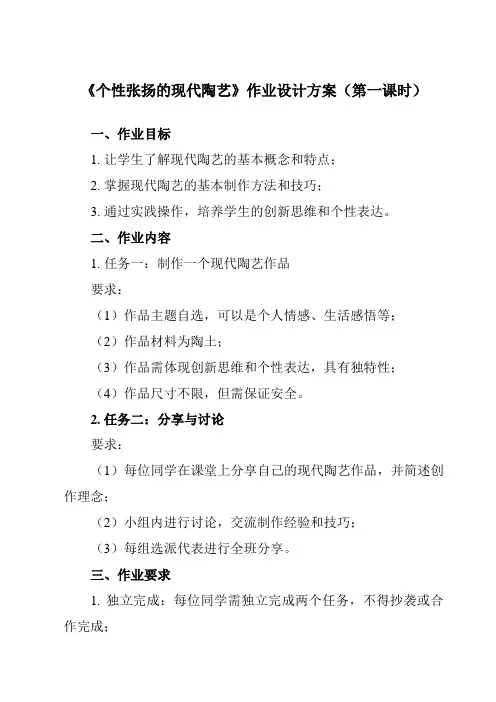 《个性张扬的现代陶艺》作业设计方案（第一课时）

一、作业目标

1. 让学生了解现代陶艺的基本概念和特点；

2. 掌握现代陶艺的基本制作方法和技巧；

3. 通过实践操作，培养学生的创新思维和个性表达。

二、作业内容

1. 任务一：制作一个现代陶艺作品

要求：

（1）作品主题自选，可以是个人情感、生活感悟等；

（2）作品材料为陶土；

（3）作品需体现创新思维和个性表达，具有独特性；

（4）作品尺寸不限，但需保证安全。

2. 任务二：分享与讨论

要求：

（1）每位同学在课堂上分享自己的现代陶艺作品，并简述创作理念；

（2）小组内进行讨论，交流制作经验和技巧；

（3）每组选派代表进行全班分享。

三、作业要求

1. 独立完成：每位同学需独立完成两个任务，不得抄袭或合作完成；